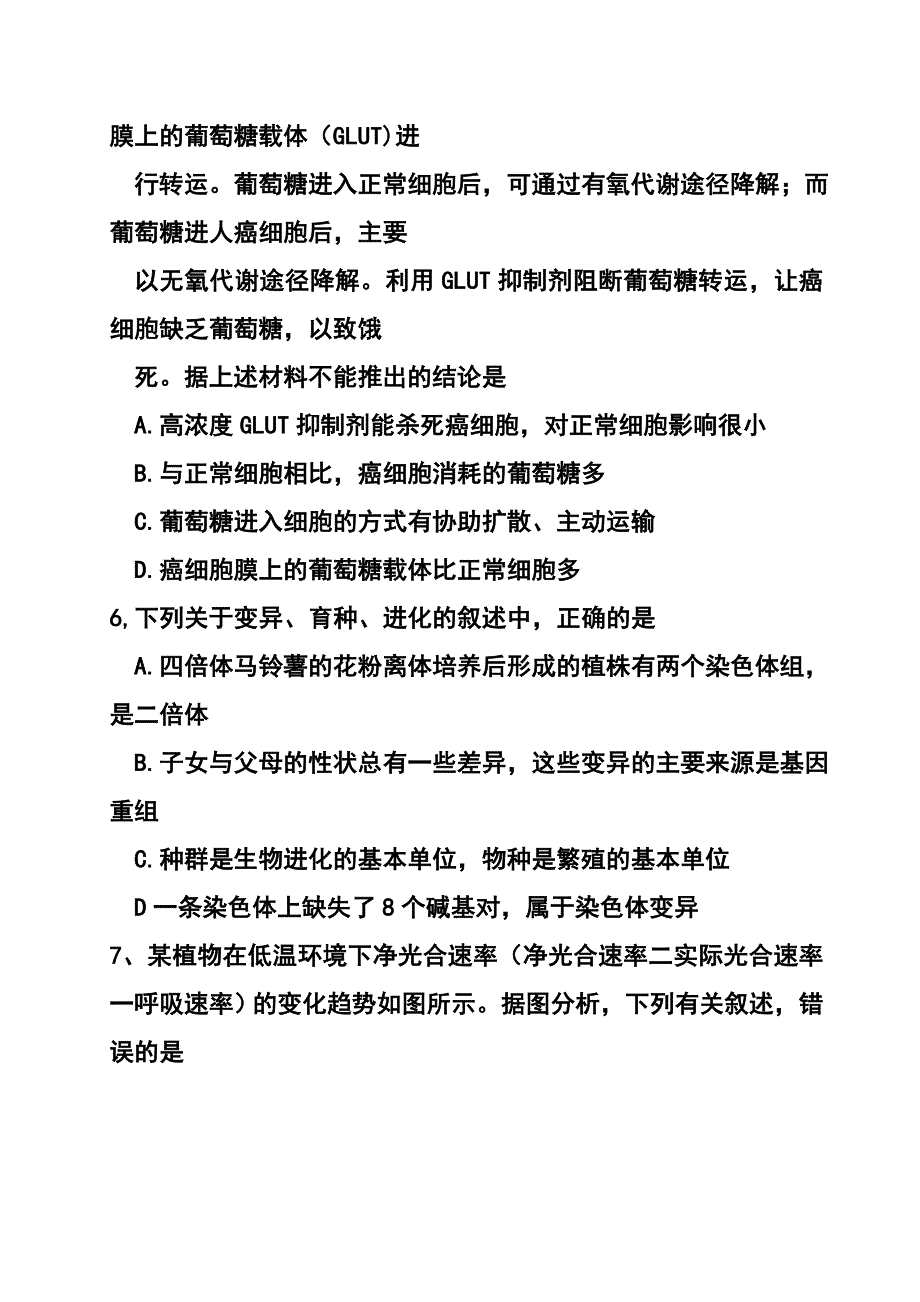 膜上的葡萄糖载体（GLUT)进

行转运。葡萄糖进入正常细胞后，可通过有氧代谢途径降解；而葡萄糖进人癌细胞后，主要

以无氧代谢途径降解。利用 GLUT 抑制剂阻断葡萄糖转运，让癌细胞缺乏葡萄糖，以致饿

死。据上述材料不能推出的结论是

A.高浓度 GLUT 抑制剂能杀死癌细胞，对正常细胞影响很小

B.与正常细胞相比，癌细胞消耗的葡萄糖多

C.葡萄糖进入细胞的方式有协助扩散、主动运输

D.癌细胞膜上的葡萄糖载体比正常细胞多

6,下列关于变异、育种、进化的叙述中，正确的是

A.四倍体马铃薯的花粉离体培养后形成的植株有两个染色体组，是二倍体

B.子女与父母的性状总有一些差异，这些变异的主要来源是基因重组

C.种群是生物进化的基本单位，物种是繁殖的基本单位

D 一条染色体上缺失了 8 个碱基对，属于染色体变异

7、某植物在低温环境下净光合速率（净光合速率二实际光合速率一呼吸速率）的变化趋势如图所示。据图分析，下列有关叙述，错误的是